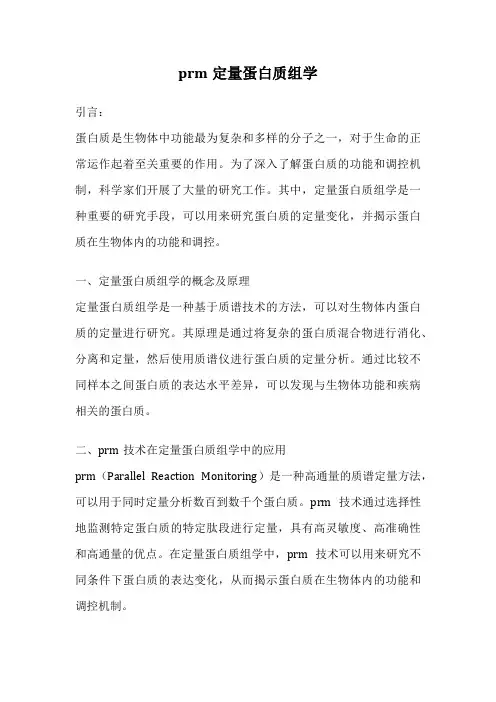 prm 定量蛋白质组学

引言：

蛋白质是生物体中功能最为复杂和多样的分子之一，对于生命的正常运作起着至关重要的作用。为了深入了解蛋白质的功能和调控机制，科学家们开展了大量的研究工作。其中，定量蛋白质组学是一种重要的研究手段，可以用来研究蛋白质的定量变化，并揭示蛋白质在生物体内的功能和调控。

一、定量蛋白质组学的概念及原理

定量蛋白质组学是一种基于质谱技术的方法，可以对生物体内蛋白质的定量进行研究。其原理是通过将复杂的蛋白质混合物进行消化、分离和定量，然后使用质谱仪进行蛋白质的定量分析。通过比较不同样本之间蛋白质的表达水平差异，可以发现与生物体功能和疾病相关的蛋白质。

二、prm 技术在定量蛋白质组学中的应用

prm（Parallel Reaction Monitoring）是一种高通量的质谱定量方法，可以用于同时定量分析数百到数千个蛋白质。prm 技术通过选择性地监测特定蛋白质的特定肽段进行定量，具有高灵敏度、高准确性和高通量的优点。在定量蛋白质组学中，prm 技术可以用来研究不同条件下蛋白质的表达变化，从而揭示蛋白质在生物体内的功能和调控机制。